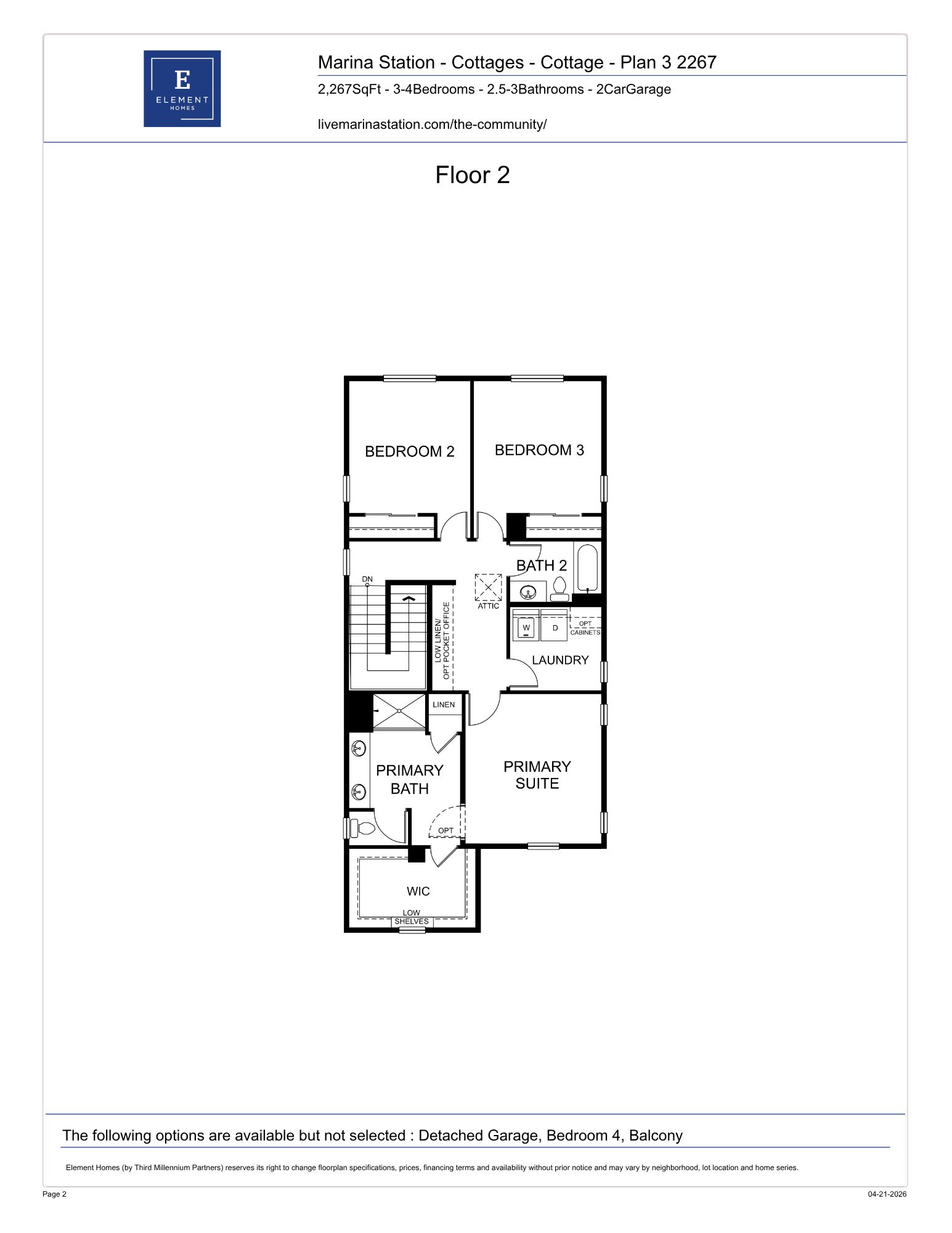 E
ELEMENT
HOMES

Marina Station - Cottages - Cottage - Plan 3 2267

2,267SqFt - 3-4Bedrooms - 2.5-3Bathrooms - 2CarGarage

livemarinastation.com/the-community/

Floor 2

BEDROOM 2

BEDROOM 3

BATH 2

DN

ATTIC

LOW LINEN/ OPT POCKET OFFICE

W

D

OPT CABINETS

LAUNDRY

LINEN

PRIMARY BATH

PRIMARY SUITE

OPT

WIC

LOW SHELVES

The following options are available but not selected : Detached Garage, Bedroom 4, Balcony

Element Homes (by Third Millennium Partners) reserves its right to change floorplan specifications, prices, financing terms and availability without prior notice and may vary by neighborhood, lot location and home series.

Page 2

04-21-2026